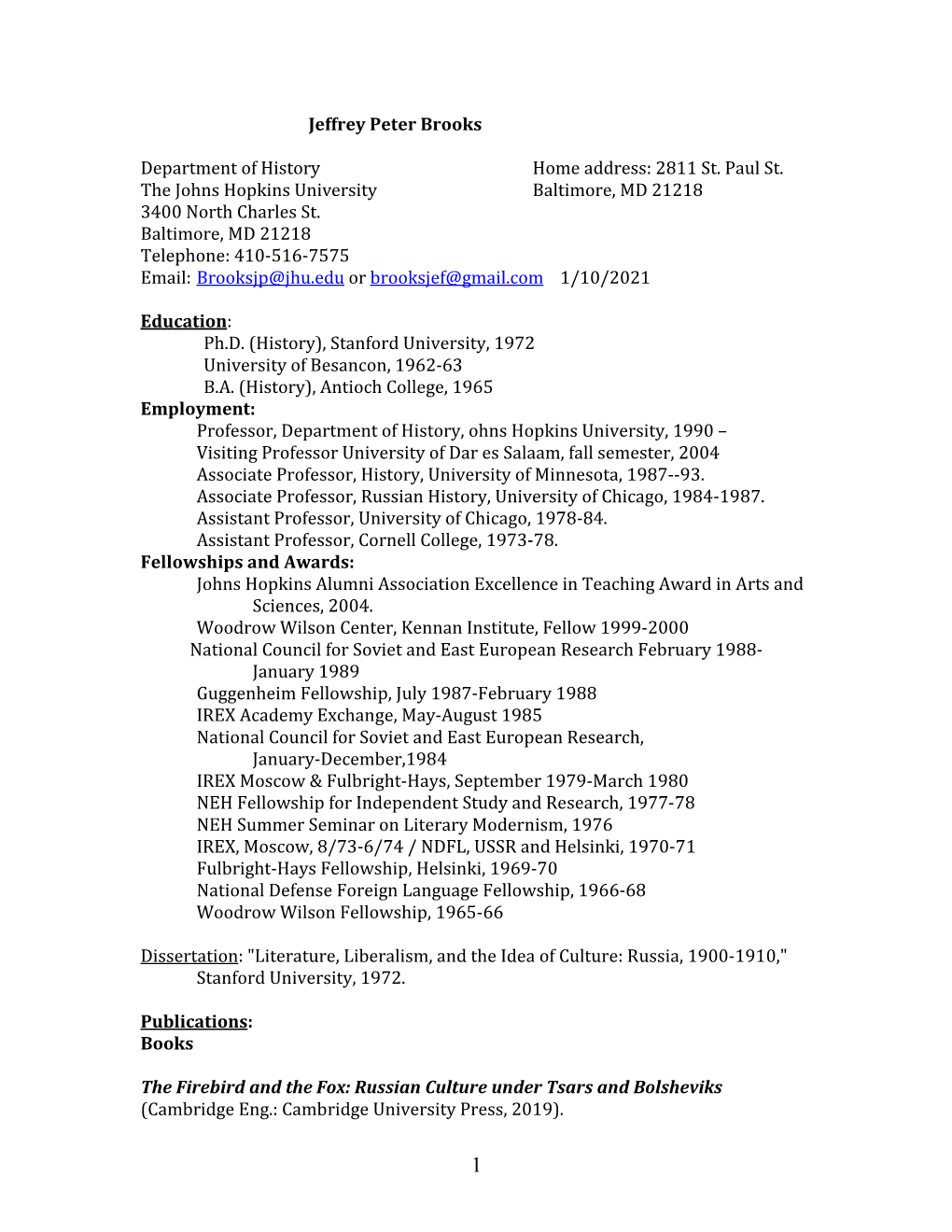 Jeffrey Peter Brooks

Department of History
The Johns Hopkins University
3400 North Charles St.
Baltimore, MD 21218
Telephone: 410-516-7575
Email: Brooksjp@jhu.edu or brooksjef@gmail.com 1/10/2021

Home address: 2811 St. Paul St.
Baltimore, MD 21218

Education:
Ph.D. (History), Stanford University, 1972
University of Besancon, 1962-63
B.A. (History), Antioch College, 1965
Employment:
Professor, Department of History, ohns Hopkins University, 1990 –
Visiting Professor University of Dar es Salaam, fall semester, 2004
Associate Professor, History, University of Minnesota, 1987--93.
Associate Professor, Russian History, University of Chicago, 1984-1987.
Assistant Professor, University of Chicago, 1978-84.
Assistant Professor, Cornell College, 1973-78.
Fellowships and Awards:
Johns Hopkins Alumni Association Excellence in Teaching Award in Arts and Sciences, 2004.
Woodrow Wilson Center, Kennan Institute, Fellow 1999-2000
National Council for Soviet and East European Research February 1988-January 1989
Guggenheim Fellowship, July 1987-February 1988
IREX Academy Exchange, May-August 1985
National Council for Soviet and East European Research, January-December,1984
IREX Moscow & Fulbright-Hays, September 1979-March 1980
NEH Fellowship for Independent Study and Research, 1977-78
NEH Summer Seminar on Literary Modernism, 1976
IREX, Moscow, 8/73-6/74 / NDFL, USSR and Helsinki, 1970-71
Fulbright-Hays Fellowship, Helsinki, 1969-70
National Defense Foreign Language Fellowship, 1966-68
Woodrow Wilson Fellowship, 1965-66

Dissertation: "Literature, Liberalism, and the Idea of Culture: Russia, 1900-1910," Stanford University, 1972.

Publications:
Books

The Firebird and the Fox: Russian Culture under Tsars and Bolsheviks (Cambridge Eng.: Cambridge University Press, 2019).

1